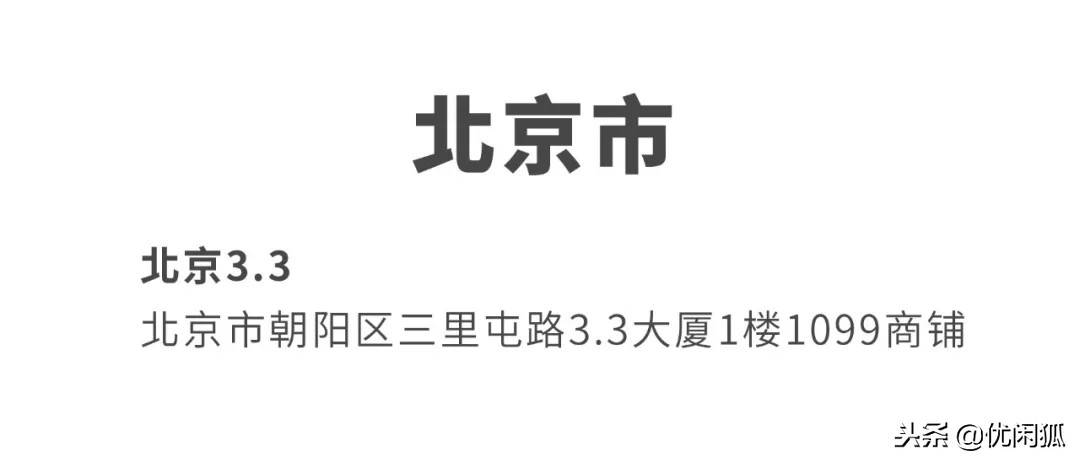 北京市

北京3.3
北京市朝阳区三里屯路3.3大厦1楼1099商铺

头条 @优闲狐